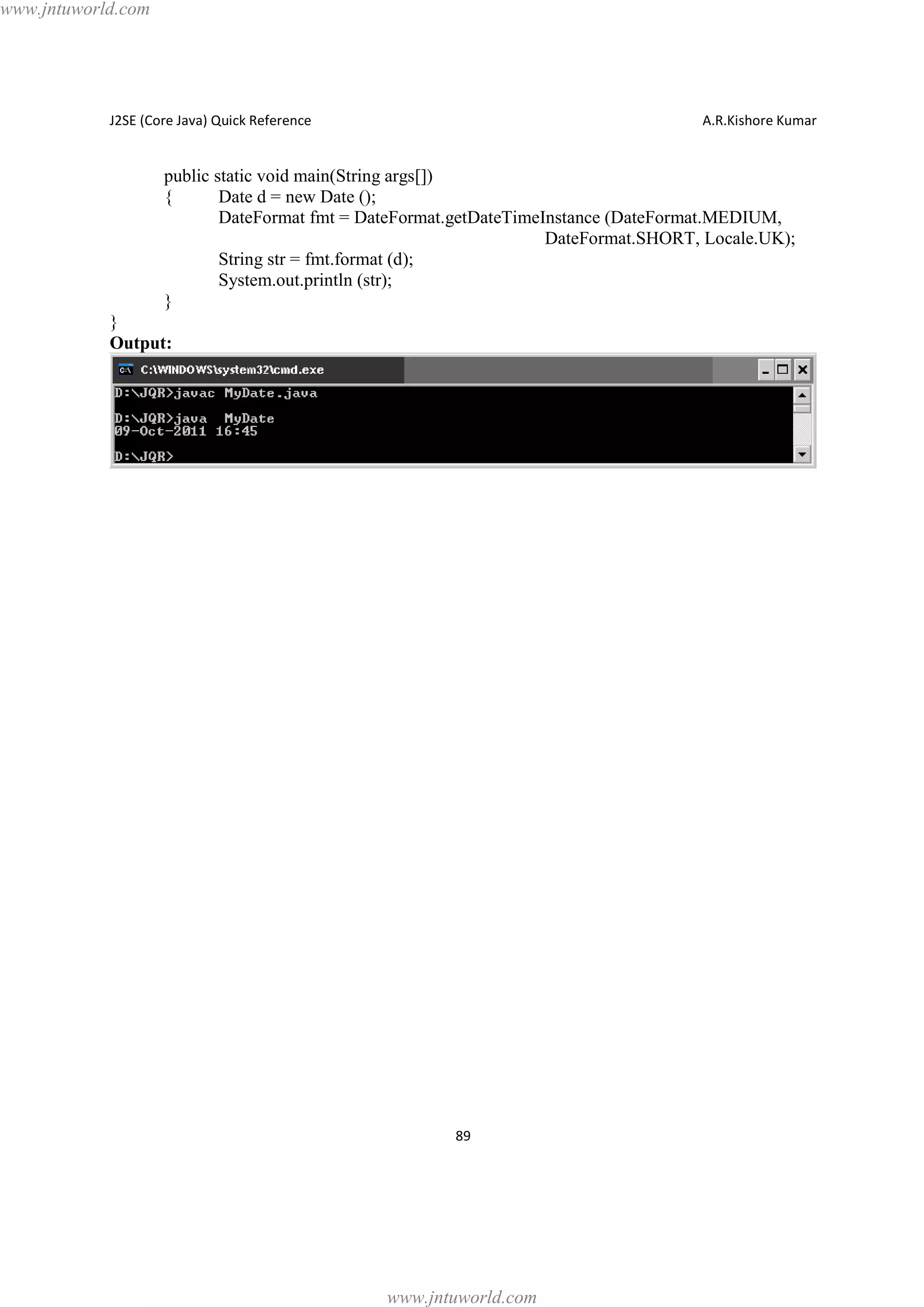 www.jntuworld.com

J2SE (Core Java) Quick Reference

A.R.Kishore Kumar

public static void main(String args[])
{ Date d = new Date ();
DateFormat fmt = DateFormat.getDateTimeInstance (DateFormat.MEDIUM,
DateFormat.SHORT, Locale.UK);
String str = fmt.format (d);
System.out.println (str);
}
}

**Output:**

C:\WINDOWS\system32\cmd.exe

D:\JQR>javac MyDate.java

D:\JQR>java MyDate
09-Oct-2011 16:45

D:\JQR>

89

www.jntuworld.com